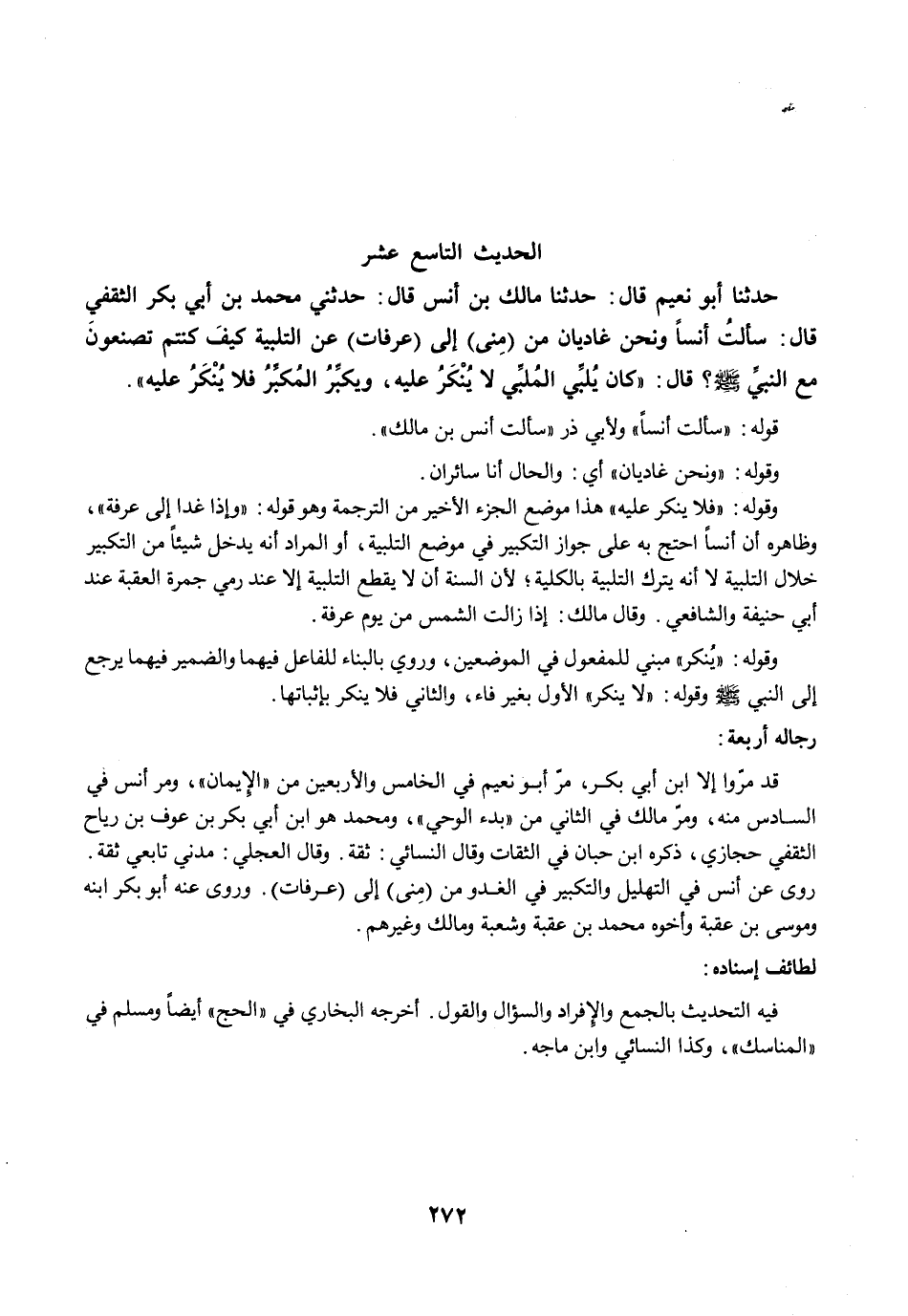 الحديث التاسع عشر

حدثنا أبو نعيم قال: حدثنا مالك بن أنس قال: حدثني محمد بن أبي بكر الثقفي قال: سألتُ أنساً ونحن غاديان من (مِنى) إلى (عرفات) عن التلبية كيفَ كنتم تصنعونَ مع النبيِّ ﷺ؟ قال: «كان يُلبِّي المُلبِّي لا يُنْكَرُ عليه، ويكبِّرُ المُكبِّرُ فلا يُنْكَرُ عليه».

قوله: «سألت أنساً» ولأبي ذر «سألت أنس بن مالك».

وقوله: «ونحن غاديان» أي: والحال أنا سائران.

وقوله: «فلا ينكر عليه» هذا موضع الجزء الأخير من الترجمة وهو قوله: «وإذا غدا إلى عرفة»، وظاهره أن أنساً احتج به على جواز التكبير في موضع التلبية، أو المراد أنه يدخل شيئاً من التكبير خلال التلبية لا أنه يترك التلبية بالكلية؛ لأن السنة أن لا يقطع التلبية إلا عند رمي جمرة العقبة عند أبي حنيفة والشافعي. وقال مالك: إذا زالت الشمس من يوم عرفة.

وقوله: «يُنكر» مبني للمفعول في الموضعين، وروي بالبناء للفاعل فيهما والضمير فيهما يرجع إلى النبي ﷺ وقوله: «لا ينكر» الأول بغير فاء، والثاني فلا ينكر بإثباتها.

رجاله أربعة:

قد مرّوا إلا ابن أبي بكر، مرّ أبو نعيم في الخامس والأربعين من «الإيمان»، ومر أنس في السادس منه، ومرّ مالك في الثاني من «بدء الوحي»، ومحمد هو ابن أبي بكر بن عوف بن رياح الثقفي حجازي، ذكره ابن حبان في الثقات وقال النسائي: ثقة. وقال العجلي: مدني تابعي ثقة. روى عن أنس في التهليل والتكبير في الغدو من (مِنى) إلى (عرفات). وروى عنه أبو بكر ابنه وموسى بن عقبة وأخوه محمد بن عقبة وشعبة ومالك وغيرهم.

لطائف إسناده:

فيه التحديث بالجمع والإفراد والسؤال والقول. أخرجه البخاري في «الحج» أيضاً ومسلم في «المناسك»، وكذا النسائي وابن ماجه.

٢٧٢